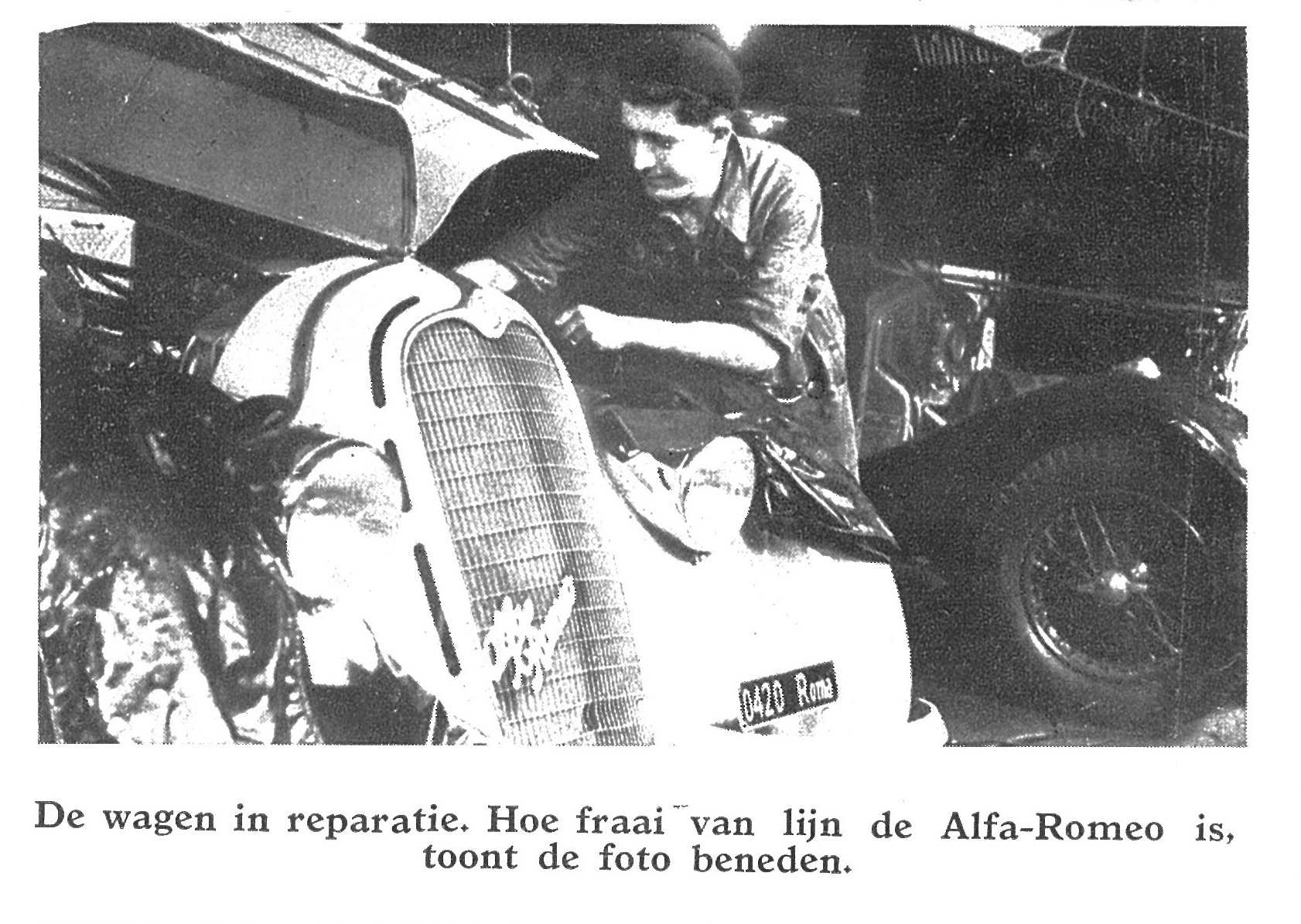 0420 Roma

De wagen in reparatie. Hoe fraai van lijn de Alfa-Romeo is, toont de foto beneden.